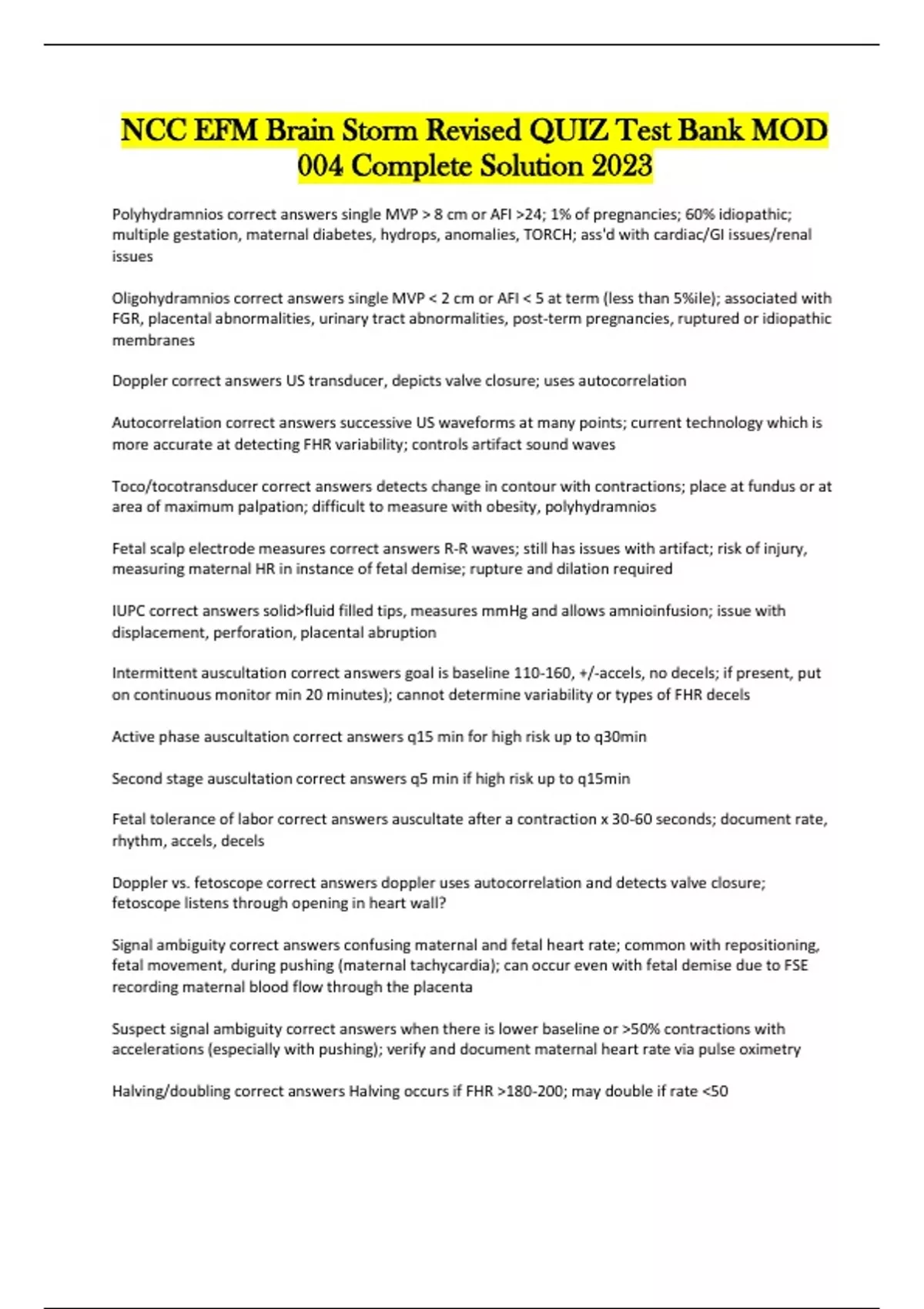 NCC EFM Brain Storm Revised QUIZ Test Bank MOD 004 Complete Solution 2023

Polyhydramnios correct answers single MVP > 8 cm or AFI >24; 1% of pregnancies; 60% idiopathic; multiple gestation, maternal diabetes, hydrops, anomalies, TORCH; ass'd with cardiac/GI issues/renal issues

Oligohydramnios correct answers single MVP < 2 cm or AFI < 5 at term (less than 5%ile); associated with FGR, placental abnormalities, urinary tract abnormalities, post-term pregnancies, ruptured or idiopathic membranes

Doppler correct answers US transducer, depicts valve closure; uses autocorrelation

Autocorrelation correct answers successive US waveforms at many points; current technology which is more accurate at detecting FHR variability; controls artifact sound waves

Toco/tocotransducer correct answers detects change in contour with contractions; place at fundus or at area of maximum palpation; difficult to measure with obesity, polyhydramnios

Fetal scalp electrode measures correct answers R-R waves; still has issues with artifact; risk of injury, measuring maternal HR in instance of fetal demise; rupture and dilation required

IUPC correct answers solid>fluid filled tips, measures mmHg and allows amnioinfusion; issue with displacement, perforation, placental abruption

Intermittent auscultation correct answers goal is baseline 110-160, +/-accels, no decels; if present, put on continuous monitor min 20 minutes); cannot determine variability or types of FHR decels

Active phase auscultation correct answers q15 min for high risk up to q30min

Second stage auscultation correct answers q5 min if high risk up to q15min

Fetal tolerance of labor correct answers auscultate after a contraction x 30-60 seconds; document rate, rhythm, accels, decels

Doppler vs. fetoscope correct answers doppler uses autocorrelation and detects valve closure; fetoscope listens through opening in heart wall?

Signal ambiguity correct answers confusing maternal and fetal heart rate; common with repositioning, fetal movement, during pushing (maternal tachycardia); can occur even with fetal demise due to FSE recording maternal blood flow through the placenta

Suspect signal ambiguity correct answers when there is lower baseline or >50% contractions with accelerations (especially with pushing); verify and document maternal heart rate via pulse oximetry

Halving/doubling correct answers Halving occurs if FHR >180-200; may double if rate <50